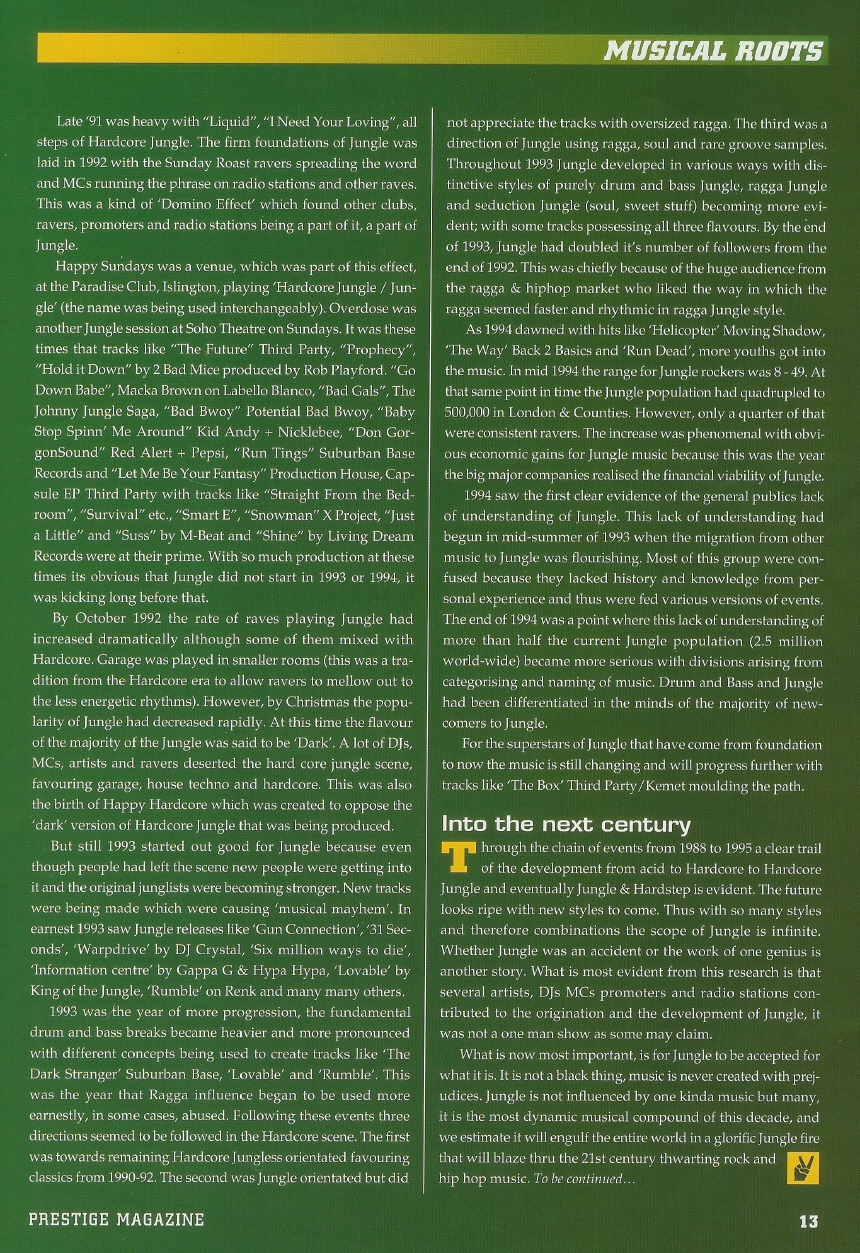 MUSICAL ROOTS

Late '91 was heavy with "Liquid", "I Need Your Loving", all steps of Hardcore Jungle. The firm foundations of Jungle was laid in 1992 with the Sunday Roast ravers spreading the word and MCs running the phrase on radio stations and other raves. This was a kind of 'Domino Effect' which found other clubs, ravers, promoters and radio stations being a part of it, a part of Jungle.

Happy Sundays was a venue, which was part of this effect, at the Paradise Club, Islington, playing 'Hardcore Jungle / Jungle' (the name was being used interchangeably). Overdose was another Jungle session at Soho Theatre on Sundays. It was these times that tracks like "The Future" Third Party, "Prophecy", "Hold it Down" by 2 Bad Mice produced by Rob Playford. "Go Down Babe", Macka Brown on Labello Blanco, "Bad Gals", The Johnny Jungle Saga, "Bad Bwoy" Potential Bad Bwoy, "Baby Stop Spinn' Me Around" Kid Andy + Nicklebee, "Don GorgonSound" Red Alert + Pepsi, "Run Tings" Suburban Base Records and "Let Me Be Your Fantasy" Production House, Capsule EP Third Party with tracks like "Straight From the Bedroom", "Survival" etc., "Smart E", "Snowman" X Project, "Just a Little" and "Suss" by M-Beat and "Shine" by Living Dream Records were at their prime. With so much production at these times its obvious that Jungle did not start in 1993 or 1994, it was kicking long before that.

By October 1992 the rate of raves playing Jungle had increased dramatically although some of them mixed with Hardcore. Garage was played in smaller rooms (this was a tradition from the Hardcore era to allow ravers to mellow out to the less energetic rhythms). However, by Christmas the popularity of Jungle had decreased rapidly. At this time the flavour of the majority of the Jungle was said to be 'Dark'. A lot of DJs, MCs, artists and ravers deserted the hard core jungle scene, favouring garage, house techno and hardcore. This was also the birth of Happy Hardcore which was created to oppose the 'dark' version of Hardcore Jungle that was being produced.

But still 1993 started out good for Jungle because even though people had left the scene new people were getting into it and the original junglists were becoming stronger. New tracks were being made which were causing 'musical mayhem'. In earnest 1993 saw Jungle releases like 'Gun Connection', '31 Seconds', 'Warpdrive' by DJ Crystal, 'Six million ways to die', 'Information centre' by Gappa G & Hypa Hypa, 'Lovable' by King of the Jungle, 'Rumble' on Renk and many many others.

1993 was the year of more progression, the fundamental drum and bass breaks became heavier and more pronounced with different concepts being used to create tracks like 'The Dark Stranger' Suburban Base, 'Lovable' and 'Rumble'. This was the year that Ragga influence began to be used more earnestly, in some cases, abused. Following these events three directions seemed to be followed in the Hardcore scene. The first was towards remaining Hardcore Jungless orientated favouring classics from 1990-92. The second was Jungle orientated but did not appreciate the tracks with oversized ragga. The third was a direction of Jungle using ragga, soul and rare groove samples. Throughout 1993 Jungle developed in various ways with distinctive styles of purely drum and bass Jungle, ragga Jungle and seduction Jungle (soul, sweet stuff) becoming more evident; with some tracks possessing all three flavours. By the end of 1993, Jungle had doubled it's number of followers from the end of 1992. This was chiefly because of the huge audience from the ragga & hiphop market who liked the way in which the ragga seemed faster and rhythmic in ragga Jungle style.

As 1994 dawned with hits like 'Helicopter' Moving Shadow, 'The Way' Back 2 Basics and 'Run Dead', more youths got into the music. In mid 1994 the range for Jungle rockers was 8 - 49. At that same point in time the Jungle population had quadrupled to 500,000 in London & Counties. However, only a quarter of that were consistent ravers. The increase was phenomenal with obvious economic gains for Jungle music because this was the year the big major companies realised the financial viability of Jungle.

1994 saw the first clear evidence of the general publics lack of understanding of Jungle. This lack of understanding had begun in mid-summer of 1993 when the migration from other music to Jungle was flourishing. Most of this group were confused because they lacked history and knowledge from personal experience and thus were fed various versions of events. The end of 1994 was a point where this lack of understanding of more than half the current Jungle population (2.5 million world-wide) became more serious with divisions arising from categorising and naming of music. Drum and Bass and Jungle had been differentiated in the minds of the majority of newcomers to Jungle.

For the superstars of Jungle that have come from foundation to now the music is still changing and will progress further with tracks like 'The Box' Third Party/Kemet moulding the path.

Into the next century

Through the chain of events from 1988 to 1995 a clear trail of the development from acid to Hardcore to Hardcore Jungle and eventually Jungle & Hardstep is evident. The future looks ripe with new styles to come. Thus with so many styles and therefore combinations the scope of Jungle is infinite. Whether Jungle was an accident or the work of one genius is another story. What is most evident from this research is that several artists, DJs MCs promoters and radio stations contributed to the origination and the development of Jungle, it was not a one man show as some may claim.

What is now most important, is for Jungle to be accepted for what it is. It is not a black thing, music is never created with prejudices. Jungle is not influenced by one kinda music but many, it is the most dynamic musical compound of this decade, and we estimate it will engulf the entire world in a glorific Jungle fire that will blaze thru the 21st century thwarting rock and hip hop music. To be continued...

PRESTIGE MAGAZINE

13